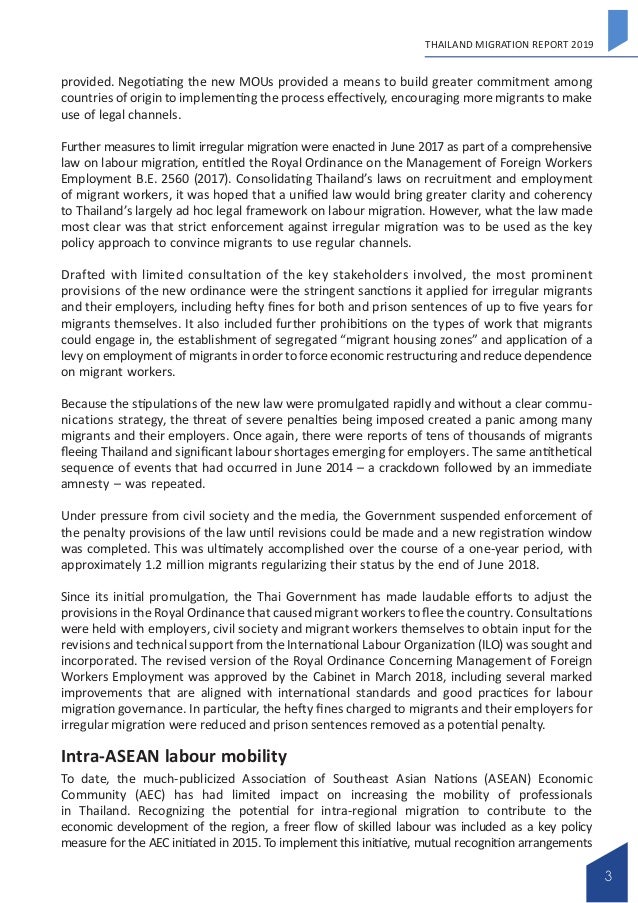 THAILAND MIGRATION REPORT 2019

provided. Negotiating the new MOUs provided a means to build greater commitment among countries of origin to implementing the process effectively, encouraging more migrants to make use of legal channels.

Further measures to limit irregular migration were enacted in June 2017 as part of a comprehensive law on labour migration, entitled the Royal Ordinance on the Management of Foreign Workers Employment B.E. 2560 (2017). Consolidating Thailand's laws on recruitment and employment of migrant workers, it was hoped that a unified law would bring greater clarity and coherency to Thailand's largely ad hoc legal framework on labour migration. However, what the law made most clear was that strict enforcement against irregular migration was to be used as the key policy approach to convince migrants to use regular channels.

Drafted with limited consultation of the key stakeholders involved, the most prominent provisions of the new ordinance were the stringent sanctions it applied for irregular migrants and their employers, including hefty fines for both and prison sentences of up to five years for migrants themselves. It also included further prohibitions on the types of work that migrants could engage in, the establishment of segregated "migrant housing zones" and application of a levy on employment of migrants in order to force economic restructuring and reduce dependence on migrant workers.

Because the stipulations of the new law were promulgated rapidly and without a clear communications strategy, the threat of severe penalties being imposed created a panic among many migrants and their employers. Once again, there were reports of tens of thousands of migrants fleeing Thailand and significant labour shortages emerging for employers. The same antithetical sequence of events that had occurred in June 2014 – a crackdown followed by an immediate amnesty – was repeated.

Under pressure from civil society and the media, the Government suspended enforcement of the penalty provisions of the law until revisions could be made and a new registration window was completed. This was ultimately accomplished over the course of a one-year period, with approximately 1.2 million migrants regularizing their status by the end of June 2018.

Since its initial promulgation, the Thai Government has made laudable efforts to adjust the provisions in the Royal Ordinance that caused migrant workers to flee the country. Consultations were held with employers, civil society and migrant workers themselves to obtain input for the revisions and technical support from the International Labour Organization (ILO) was sought and incorporated. The revised version of the Royal Ordinance Concerning Management of Foreign Workers Employment was approved by the Cabinet in March 2018, including several marked improvements that are aligned with international standards and good practices for labour migration governance. In particular, the hefty fines charged to migrants and their employers for irregular migration were reduced and prison sentences removed as a potential penalty.

Intra-ASEAN labour mobility

To date, the much-publicized Association of Southeast Asian Nations (ASEAN) Economic Community (AEC) has had limited impact on increasing the mobility of professionals in Thailand. Recognizing the potential for intra-regional migration to contribute to the economic development of the region, a freer flow of skilled labour was included as a key policy measure for the AEC initiated in 2015. To implement this initiative, mutual recognition arrangements

3